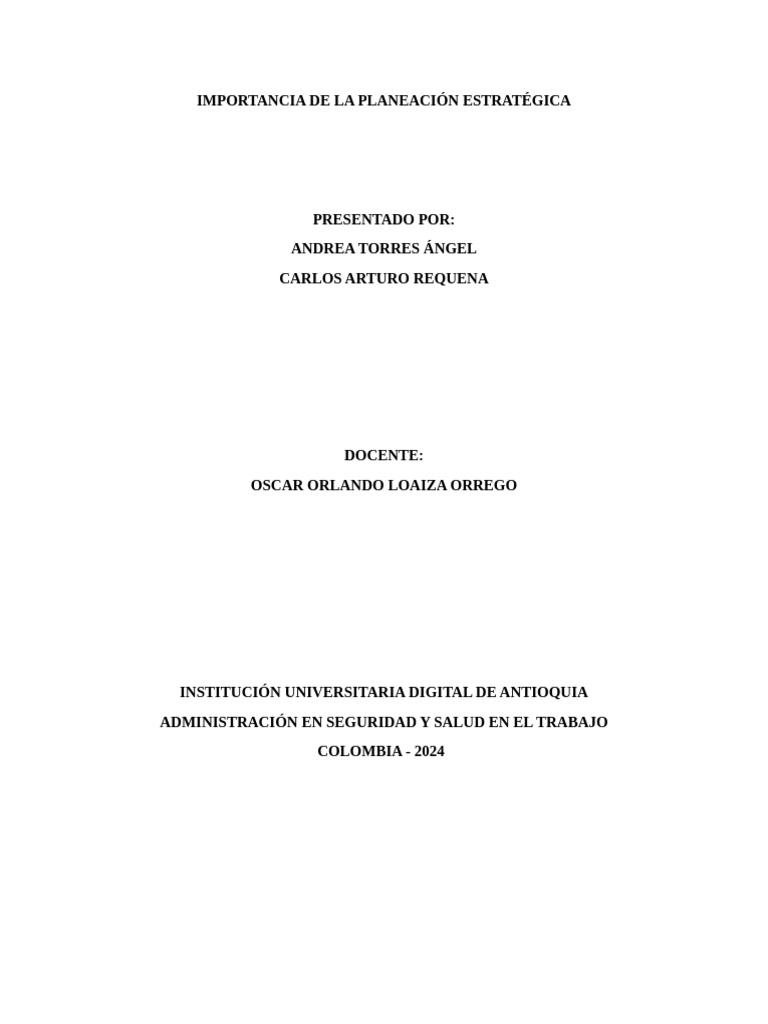 IMPORTANCIA DE LA PLANEACIÓN ESTRATÉGICA

PRESENTADO POR:
ANDREA TORRES ÁNGEL
CARLOS ARTURO REQUENA

DOCENTE:
OSCAR ORLANDO LOAIZA ORREGO

INSTITUCIÓN UNIVERSITARIA DIGITAL DE ANTIOQUIA
ADMINISTRACIÓN EN SEGURIDAD Y SALUD EN EL TRABAJO
COLOMBIA - 2024